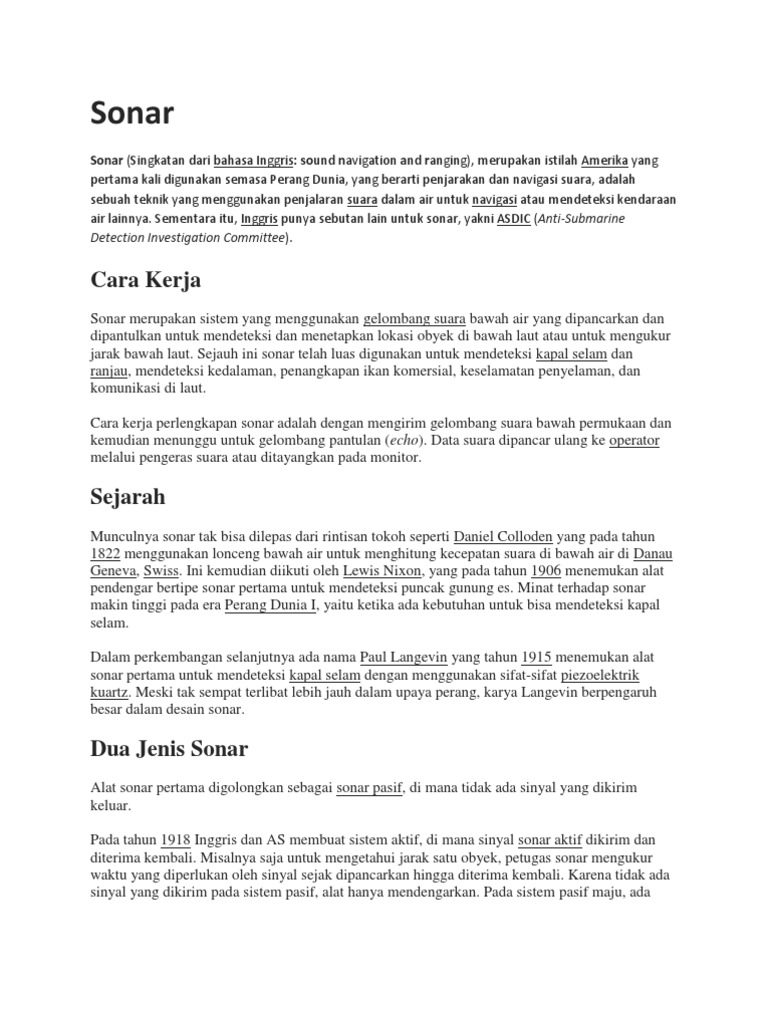 Sonar

Sonar (Singkatan dari bahasa Inggris: sound navigation and ranging), merupakan istilah Amerika yang pertama kali digunakan semasa Perang Dunia, yang berarti penjarakan dan navigasi suara, adalah sebuah teknik yang menggunakan penjalaran suara dalam air untuk navigasi atau mendeteksi kendaraan air lainnya. Sementara itu, Inggris punya sebutan lain untuk sonar, yakni ASDIC (Anti-Submarine Detection Investigation Committee).

Cara Kerja

Sonar merupakan sistem yang menggunakan gelombang suara bawah air yang dipancarkan dan dipantulkan untuk mendeteksi dan menetapkan lokasi obyek di bawah laut atau untuk mengukur jarak bawah laut. Sejauh ini sonar telah luas digunakan untuk mendeteksi kapal selam dan ranjau, mendeteksi kedalaman, penangkapan ikan komersial, keselamatan penyelaman, dan komunikasi di laut.

Cara kerja perlengkapan sonar adalah dengan mengirim gelombang suara bawah permukaan dan kemudian menunggu untuk gelombang pantulan (echo). Data suara dipancar ulang ke operator melalui pengeras suara atau ditayangkan pada monitor.

Sejarah

Munculnya sonar tak bisa dilepas dari rintisan tokoh seperti Daniel Colloden yang pada tahun 1822 menggunakan lonceng bawah air untuk menghitung kecepatan suara di bawah air di Danau Geneva, Swiss. Ini kemudian diikuti oleh Lewis Nixon, yang pada tahun 1906 menemukan alat pendengar bertipe sonar pertama untuk mendeteksi puncak gunung es. Minat terhadap sonar makin tinggi pada era Perang Dunia I, yaitu ketika ada kebutuhan untuk bisa mendeteksi kapal selam.

Dalam perkembangan selanjutnya ada nama Paul Langevin yang tahun 1915 menemukan alat sonar pertama untuk mendeteksi kapal selam dengan menggunakan sifat-sifat piezoelektrik kuartz. Meski tak sempat terlibat lebih jauh dalam upaya perang, karya Langevin berpengaruh besar dalam desain sonar.

Dua Jenis Sonar

Alat sonar pertama digolongkan sebagai sonar pasif, di mana tidak ada sinyal yang dikirim keluar.

Pada tahun 1918 Inggris dan AS membuat sistem aktif, di mana sinyal sonar aktif dikirim dan diterima kembali. Misalnya saja untuk mengetahui jarak satu obyek, petugas sonar mengukur waktu yang diperlukan oleh sinyal sejak dipancarkan hingga diterima kembali. Karena tidak ada sinyal yang dikirim pada sistem pasif, alat hanya mendengarkan. Pada sistem pasif maju, ada